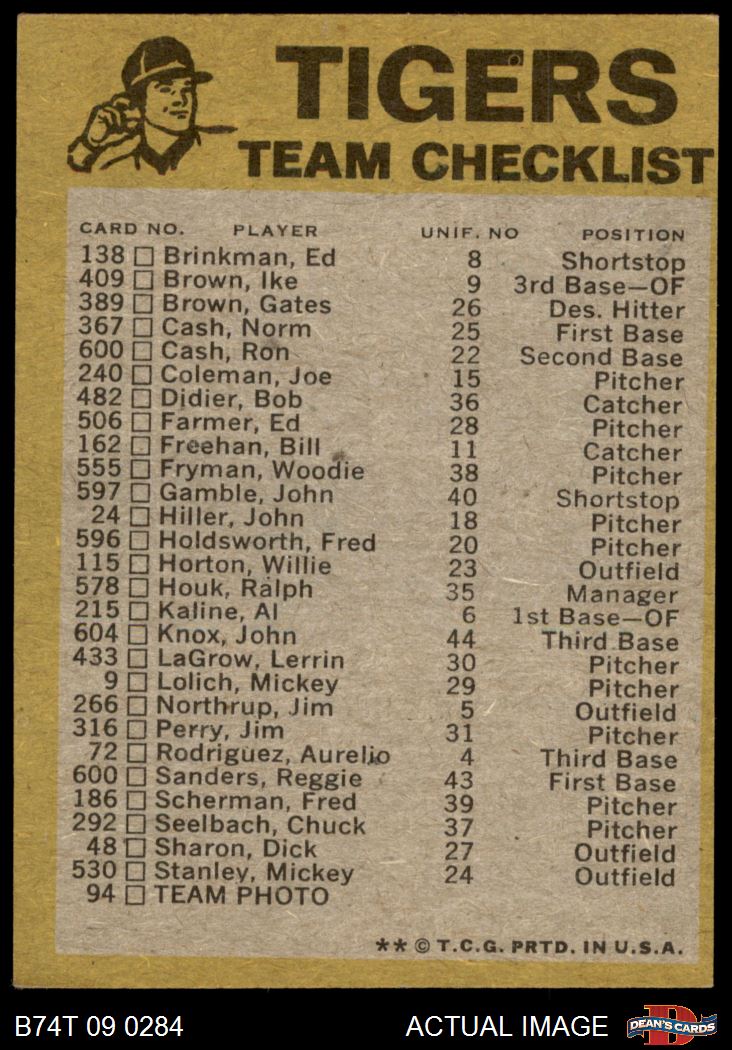 TIGERS
TEAM CHECKLIST

| CARD NO. | PLAYER | UNIF. NO | POSITION |
|---|---|---|---|
| 138 ☐ | Brinkman, Ed | 8 | Shortstop |
| 409 ☐ | Brown, Ike | 9 | 3rd Base—OF |
| 389 ☐ | Brown, Gates | 26 | Des. Hitter |
| 367 ☐ | Cash, Norm | 25 | First Base |
| 600 ☐ | Cash, Ron | 22 | Second Base |
| 240 ☐ | Coleman, Joe | 15 | Pitcher |
| 482 ☐ | Didier, Bob | 36 | Catcher |
| 506 ☐ | Farmer, Ed | 28 | Pitcher |
| 162 ☐ | Freehan, Bill | 11 | Catcher |
| 555 ☐ | Fryman, Woodie | 38 | Pitcher |
| 597 ☐ | Gamble, John | 40 | Shortstop |
| 24 ☐ | Hiller, John | 18 | Pitcher |
| 596 ☐ | Holdsworth, Fred | 20 | Pitcher |
| 115 ☐ | Horton, Willie | 23 | Outfield |
| 578 ☐ | Houk, Ralph | 35 | Manager |
| 215 ☐ | Kaline, Al | 6 | 1st Base—OF |
| 604 ☐ | Knox, John | 44 | Third Base |
| 433 ☐ | LaGrow, Lerrin | 30 | Pitcher |
| 9 ☐ | Lolich, Mickey | 29 | Pitcher |
| 266 ☐ | Northrup, Jim | 5 | Outfield |
| 316 ☐ | Perry, Jim | 31 | Pitcher |
| 72 ☐ | Rodriguez, Aurelio | 4 | Third Base |
| 600 ☐ | Sanders, Reggie | 43 | First Base |
| 186 ☐ | Scherman, Fred | 39 | Pitcher |
| 292 ☐ | Seelbach, Chuck | 37 | Pitcher |
| 48 ☐ | Sharon, Dick | 27 | Outfield |
| 530 ☐ | Stanley, Mickey | 24 | Outfield |
| 94 ☐ | TEAM PHOTO | | |

** © T.C.G. PRTD. IN U.S.A.

B74T 09 0284 ACTUAL IMAGE DEAN'S CARDS